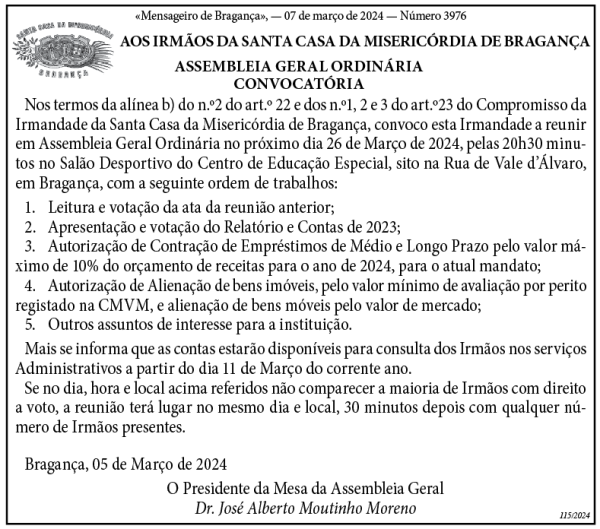 «Mensageiro de Bragança», — 07 de março de 2024 — Número 3976

SANTA CASA DA MISERICÓRDIA
BRAGANÇA

AOS IRMÃOS DA SANTA CASA DA MISERICÓRDIA DE BRAGANÇA

ASSEMBLEIA GERAL ORDINÁRIA
CONVOCATÓRIA

Nos termos da alínea b) do n.º2 do art.º 22 e dos n.º1, 2 e 3 do art.º23 do Compromisso da Irmandade da Santa Casa da Misericórdia de Bragança, convoco esta Irmandade a reunir em Assembleia Geral Ordinária no próximo dia 26 de Março de 2024, pelas 20h30 minutos no Salão Desportivo do Centro de Educação Especial, sito na Rua de Vale d'Álvaro, em Bragança, com a seguinte ordem de trabalhos:

1. Leitura e votação da ata da reunião anterior;
2. Apresentação e votação do Relatório e Contas de 2023;
3. Autorização de Contração de Empréstimos de Médio e Longo Prazo pelo valor máximo de 10% do orçamento de receitas para o ano de 2024, para o atual mandato;
4. Autorização de Alienação de bens imóveis, pelo valor mínimo de avaliação por perito registado na CMVM, e alienação de bens móveis pelo valor de mercado;
5. Outros assuntos de interesse para a instituição.

Mais se informa que as contas estarão disponíveis para consulta dos Irmãos nos serviços Administrativos a partir do dia 11 de Março do corrente ano.

Se no dia, hora e local acima referidos não comparecer a maioria de Irmãos com direito a voto, a reunião terá lugar no mesmo dia e local, 30 minutos depois com qualquer número de Irmãos presentes.

Bragança, 05 de Março de 2024

O Presidente da Mesa da Assembleia Geral
Dr. José Alberto Moutinho Moreno

115/2024